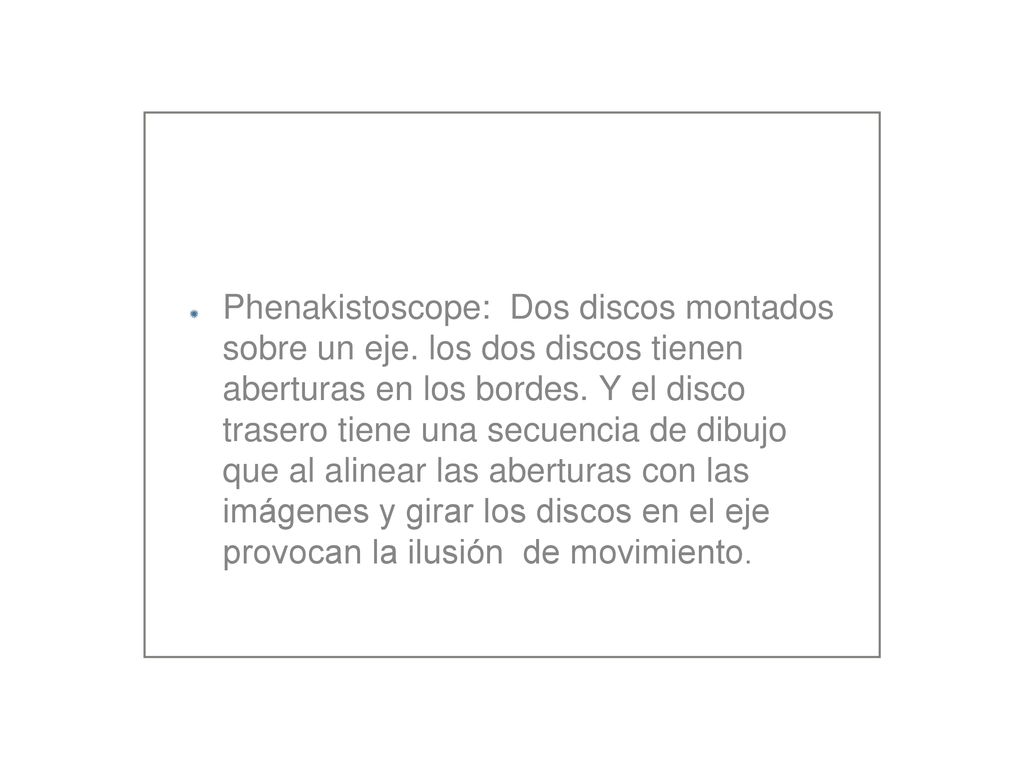 Phenakistoscope: Dos discos montados sobre un eje. los dos discos tienen aberturas en los bordes. Y el disco trasero tiene una secuencia de dibujo que al alinear las aberturas con las imágenes y girar los discos en el eje provocan la ilusión de movimiento.